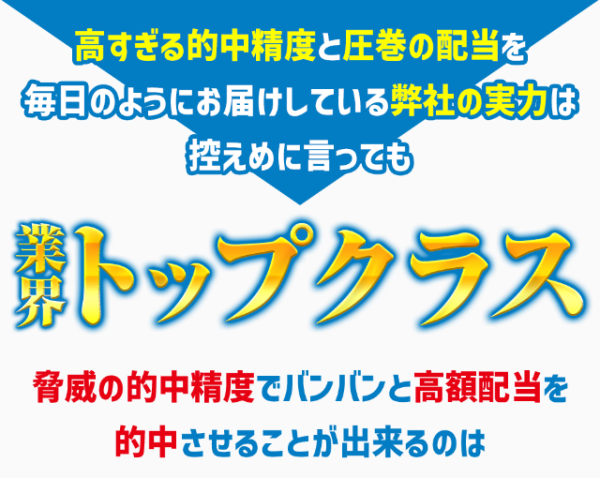 高すぎる的中精度と圧巻の配当を
毎日のようにお届けしている弊社の実力は
控えめに言っても

業界トップクラス

脅威の的中精度でバンバンと高額配当を
的中させることが出来るのは